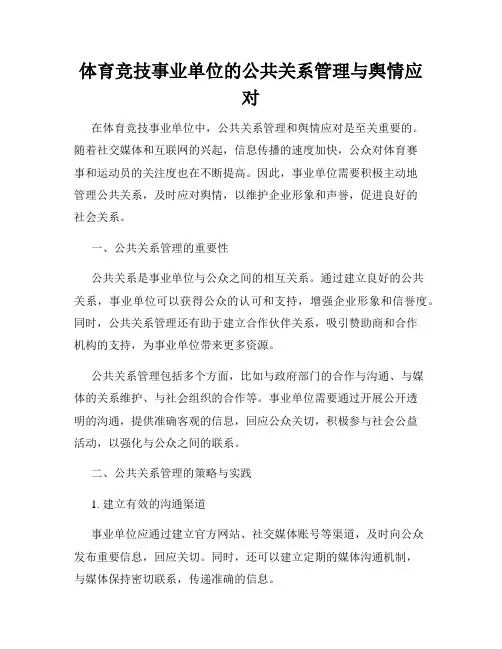 体育竞技事业单位的公共关系管理与舆情应对

在体育竞技事业单位中，公共关系管理和舆情应对是至关重要的。随着社交媒体和互联网的兴起，信息传播的速度加快，公众对体育赛事和运动员的关注度也在不断提高。因此，事业单位需要积极主动地管理公共关系，及时应对舆情，以维护企业形象和声誉，促进良好的社会关系。

一、公共关系管理的重要性

公共关系是事业单位与公众之间的相互关系。通过建立良好的公共关系，事业单位可以获得公众的认可和支持，增强企业形象和信誉度。同时，公共关系管理还有助于建立合作伙伴关系，吸引赞助商和合作机构的支持，为事业单位带来更多资源。

公共关系管理包括多个方面，比如与政府部门的合作与沟通、与媒体的关系维护、与社会组织的合作等。事业单位需要通过开展公开透明的沟通，提供准确客观的信息，回应公众关切，积极参与社会公益活动，以强化与公众之间的联系。

二、公共关系管理的策略与实践

1. 建立有效的沟通渠道

事业单位应通过建立官方网站、社交媒体账号等渠道，及时向公众发布重要信息，回应关切。同时，还可以建立定期的媒体沟通机制，与媒体保持密切联系，传递准确的信息。